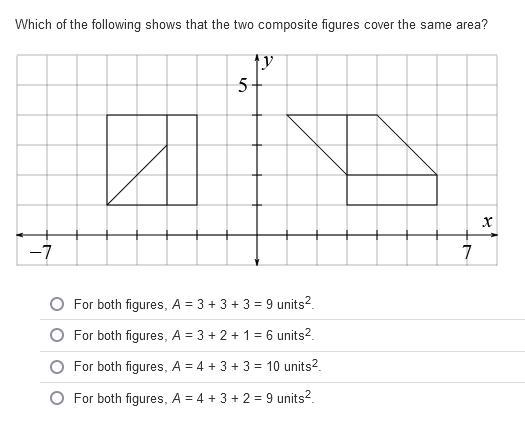 Which of the following shows that the two composite figures cover the same area?

$y$

5

$x$

$-7$

7

For both figures, $A = 3 + 3 + 3 = 9$ units$^2$.

For both figures, $A = 3 + 2 + 1 = 6$ units$^2$.

For both figures, $A = 4 + 3 + 3 = 10$ units$^2$.

For both figures, $A = 4 + 3 + 2 = 9$ units$^2$.